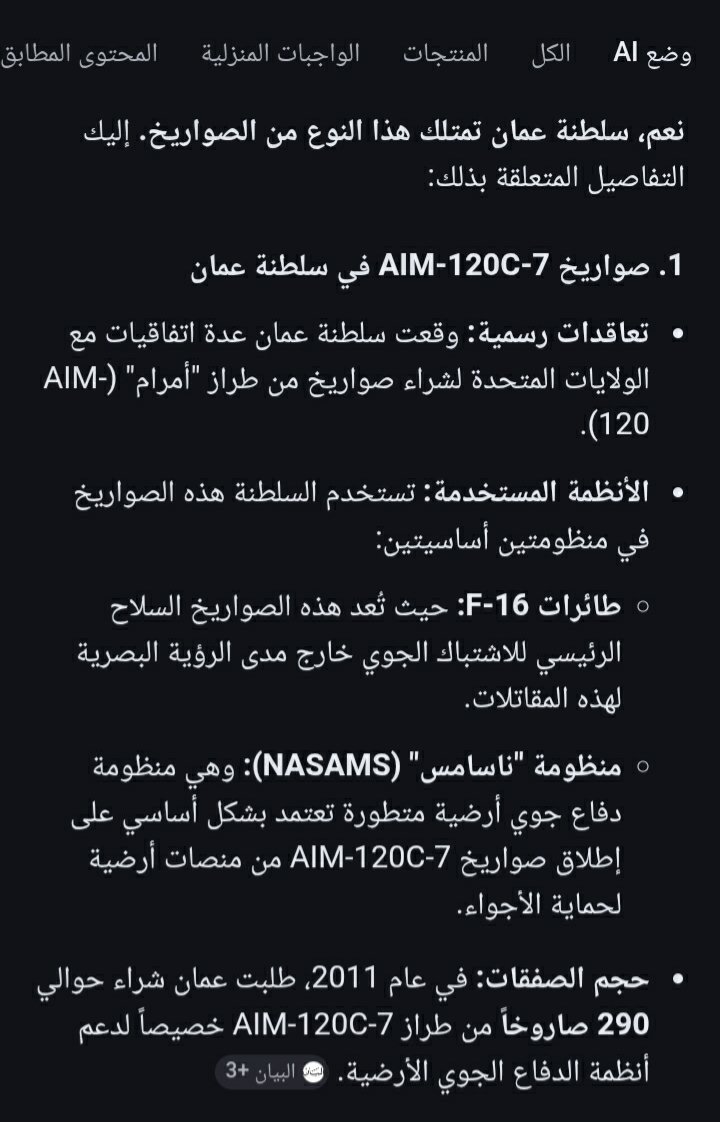 وضع AI الكل المنتجات الواجبات المنزلية المحتوى المطابق

نعم، سلطنة عمان تمتلك هذا النوع من الصواريخ. إليك التفاصيل المتعلقة بذلك:

1. صواريخ AIM-120C-7 في سلطنة عمان

• تعاقدات رسمية: وقعت سلطنة عمان عدة اتفاقيات مع الولايات المتحدة لشراء صواريخ من طراز "أمرام" (AIM-120).

• الأنظمة المستخدمة: تستخدم السلطنة هذه الصواريخ في منظومتين أساسيتين:

○ طائرات F-16: حيث تُعد هذه الصواريخ السلاح الرئيسي للاشتباك الجوي خارج مدى الرؤية البصرية لهذه المقاتلات.

○ منظومة "ناسامس" (NASAMS): وهي منظومة دفاع جوي أرضية متطورة تعتمد بشكل أساسي على إطلاق صواريخ AIM-120C-7 من منصات أرضية لحماية الأجواء.

• حجم الصفقات: في عام 2011، طلبت عمان شراء حوالي 290 صاروخاً من طراز AIM-120C-7 خصيصاً لدعم أنظمة الدفاع الجوي الأرضية. البيان +3